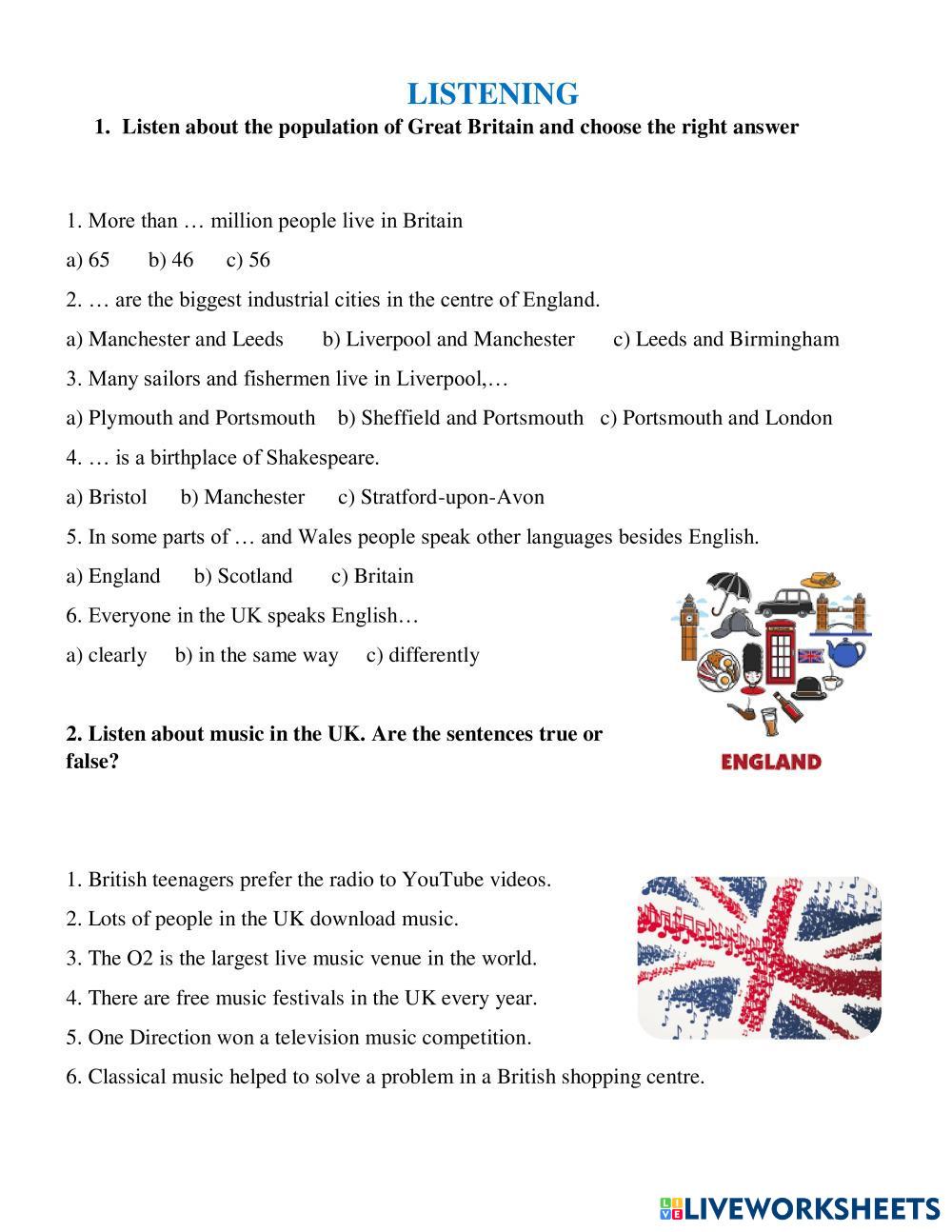 LISTENING

1. Listen about the population of Great Britain and choose the right answer

1. More than … million people live in Britain

a) 65 b) 46 c) 56

2. … are the biggest industrial cities in the centre of England.

a) Manchester and Leeds b) Liverpool and Manchester c) Leeds and Birmingham

3. Many sailors and fishermen live in Liverpool,…

a) Plymouth and Portsmouth b) Sheffield and Portsmouth c) Portsmouth and London

4. … is a birthplace of Shakespeare.

a) Bristol b) Manchester c) Stratford-upon-Avon

5. In some parts of … and Wales people speak other languages besides English.

a) England b) Scotland c) Britain

6. Everyone in the UK speaks English…

a) clearly b) in the same way c) differently

ENGLAND

2. Listen about music in the UK. Are the sentences true or false?

1. British teenagers prefer the radio to YouTube videos.

2. Lots of people in the UK download music.

3. The O2 is the largest live music venue in the world.

4. There are free music festivals in the UK every year.

5. One Direction won a television music competition.

6. Classical music helped to solve a problem in a British shopping centre.

LIVEWORKSHEETS